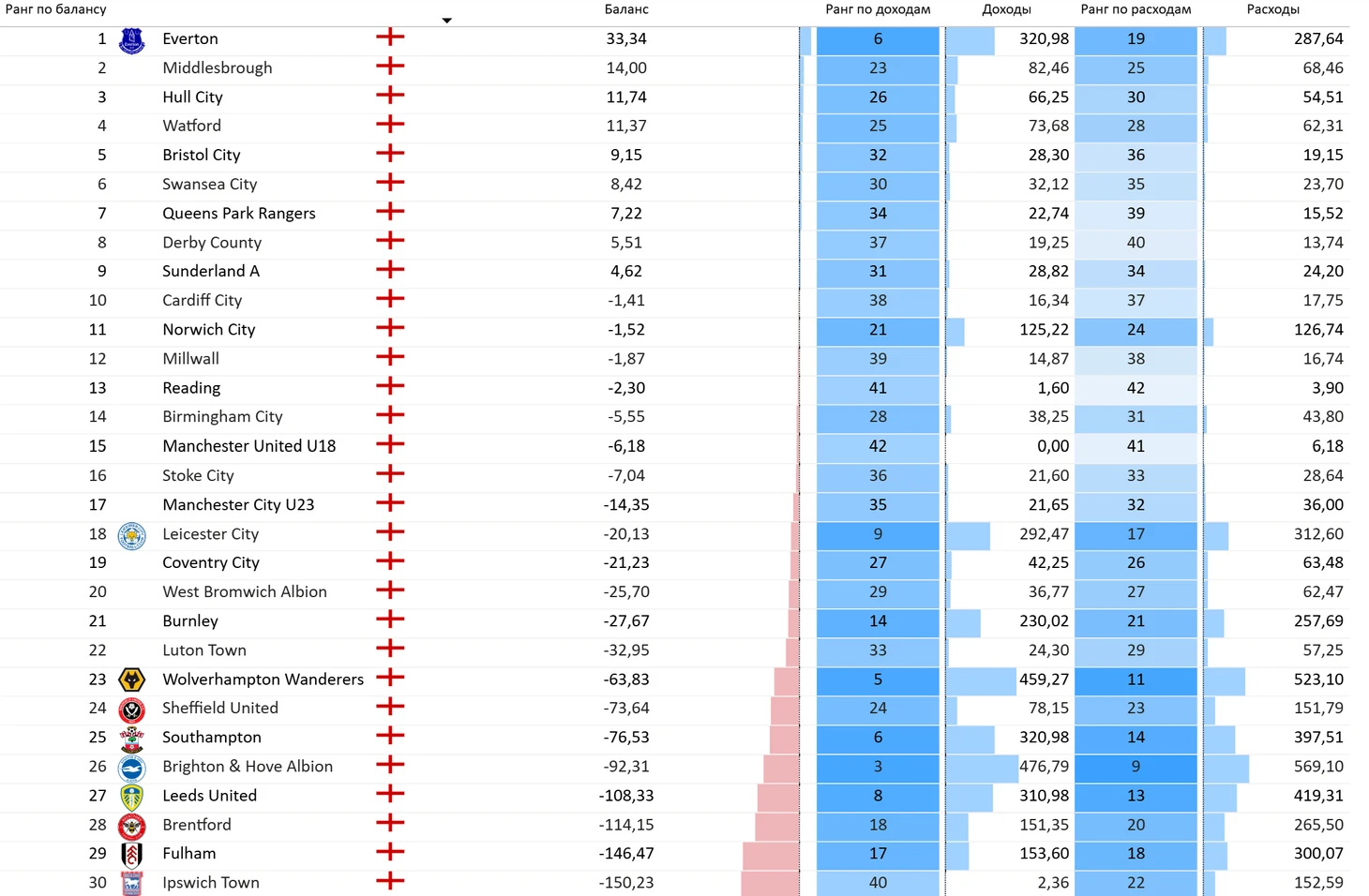 | Ранг по балансу | | Баланс | Ранг по доходам | Доходы | Ранг по расходам | Расходы |
|---|---|---|---|---|---|---|
| 1 | Everton | 33,34 | 6 | 320,98 | 19 | 287,64 |
| 2 | Middlesbrough | 14,00 | 23 | 82,46 | 25 | 68,46 |
| 3 | Hull City | 11,74 | 26 | 66,25 | 30 | 54,51 |
| 4 | Watford | 11,37 | 25 | 73,68 | 28 | 62,31 |
| 5 | Bristol City | 9,15 | 32 | 28,30 | 36 | 19,15 |
| 6 | Swansea City | 8,42 | 30 | 32,12 | 35 | 23,70 |
| 7 | Queens Park Rangers | 7,22 | 34 | 22,74 | 39 | 15,52 |
| 8 | Derby County | 5,51 | 37 | 19,25 | 40 | 13,74 |
| 9 | Sunderland A | 4,62 | 31 | 28,82 | 34 | 24,20 |
| 10 | Cardiff City | -1,41 | 38 | 16,34 | 37 | 17,75 |
| 11 | Norwich City | -1,52 | 21 | 125,22 | 24 | 126,74 |
| 12 | Millwall | -1,87 | 39 | 14,87 | 38 | 16,74 |
| 13 | Reading | -2,30 | 41 | 1,60 | 42 | 3,90 |
| 14 | Birmingham City | -5,55 | 28 | 38,25 | 31 | 43,80 |
| 15 | Manchester United U18 | -6,18 | 42 | 0,00 | 41 | 6,18 |
| 16 | Stoke City | -7,04 | 36 | 21,60 | 33 | 28,64 |
| 17 | Manchester City U23 | -14,35 | 35 | 21,65 | 32 | 36,00 |
| 18 | Leicester City | -20,13 | 9 | 292,47 | 17 | 312,60 |
| 19 | Coventry City | -21,23 | 27 | 42,25 | 26 | 63,48 |
| 20 | West Bromwich Albion | -25,70 | 29 | 36,77 | 27 | 62,47 |
| 21 | Burnley | -27,67 | 14 | 230,02 | 21 | 257,69 |
| 22 | Luton Town | -32,95 | 33 | 24,30 | 29 | 57,25 |
| 23 | Wolverhampton Wanderers | -63,83 | 5 | 459,27 | 11 | 523,10 |
| 24 | Sheffield United | -73,64 | 24 | 78,15 | 23 | 151,79 |
| 25 | Southampton | -76,53 | 6 | 320,98 | 14 | 397,51 |
| 26 | Brighton & Hove Albion | -92,31 | 3 | 476,79 | 9 | 569,10 |
| 27 | Leeds United | -108,33 | 8 | 310,98 | 13 | 419,31 |
| 28 | Brentford | -114,15 | 18 | 151,35 | 20 | 265,50 |
| 29 | Fulham | -146,47 | 17 | 153,60 | 18 | 300,07 |
| 30 | Ipswich Town | -150,23 | 40 | 2,36 | 22 | 152,59 |